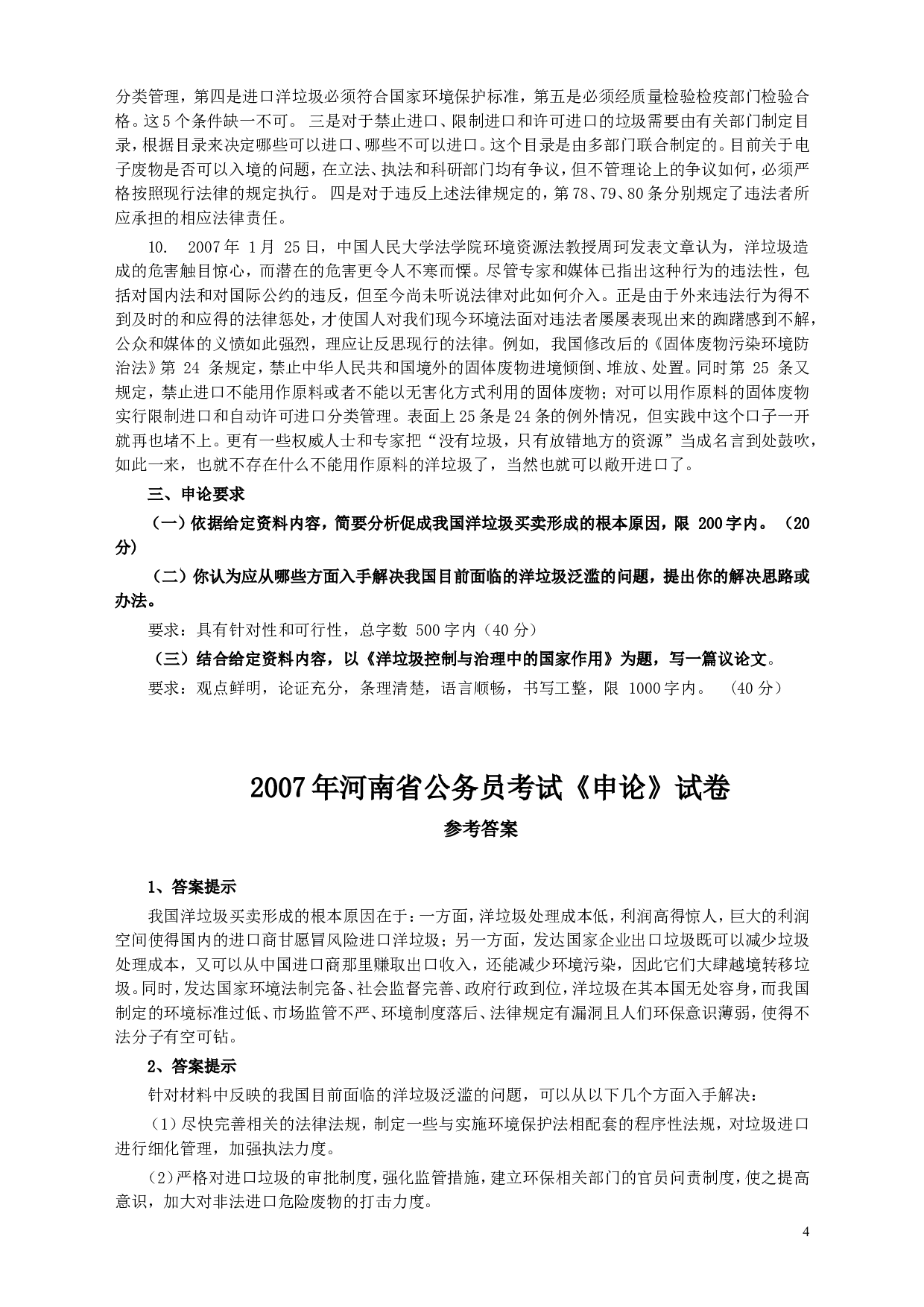 分类管理，第四是进口洋垃圾必须符合国家环境保护标准，第五是必须经质量检验检疫部门检验合格。这5个条件缺一不可。 三是对于禁止进口、限制进口和许可进口的垃圾需要由有关部门制定目录，根据目录来决定哪些可以进口、哪些不可以进口。这个目录是由多部门联合制定的。目前关于电子废物是否可以入境的问题，在立法、执法和科研部门均有争议，但不管理论上的争议如何，必须严格按照现行法律的规定执行。 四是对于违反上述法律规定的，第78、79、80条分别规定了违法者所应承担的相应法律责任。

10. 2007年 1月 25日，中国人民大学法学院环境资源法教授周珂发表文章认为，洋垃圾造成的危害触目惊心，而潜在的危害更令人不寒而慄。尽管专家和媒体已指出这种行为的违法性，包括对国内法和对国际公约的违反，但至今尚未听说法律对此如何介入。正是由于外来违法行为得不到及时的和应得的法律惩处，才使国人对我们现今环境法面对违法者屡屡表现出来的踟躇感到不解，公众和媒体的义愤如此强烈，理应让反思现行的法律。例如, 我国修改后的《固体废物污染环境防治法》第 24 条规定，禁止中华人民共和国境外的固体废物进境倾倒、堆放、处置。同时第 25 条又规定，禁止进口不能用作原料或者不能以无害化方式利用的固体废物；对可以用作原料的固体废物实行限制进口和自动许可进口分类管理。表面上25条是24条的例外情况，但实践中这个口子一开就再也堵不上。更有一些权威人士和专家把“没有垃圾，只有放错地方的资源”当成名言到处鼓吹，如此一来，也就不存在什么不能用作原料的洋垃圾了，当然也就可以敞开进口了。

三、申论要求

（一）依据给定资料内容，简要分析促成我国洋垃圾买卖形成的根本原因，限 200字内。（20分）

（二）你认为应从哪些方面入手解决我国目前面临的洋垃圾泛滥的问题，提出你的解决思路或办法。

要求：具有针对性和可行性，总字数 500字内（40分）

（三）结合给定资料内容，以《洋垃圾控制与治理中的国家作用》为题，写一篇议论文。

要求：观点鲜明，论证充分，条理清楚，语言顺畅，书写工整，限 1000字内。 （40分）

2007年河南省公务员考试《申论》试卷

参考答案

1、答案提示

我国洋垃圾买卖形成的根本原因在于：一方面，洋垃圾处理成本低，利润高得惊人，巨大的利润空间使得国内的进口商甘愿冒风险进口洋垃圾；另一方面，发达国家企业出口垃圾既可以减少垃圾处理成本，又可以从中国进口商那里赚取出口收入，还能减少环境污染，因此它们大肆越境转移垃圾。同时，发达国家环境法制完备、社会监督完善、政府行政到位，洋垃圾在其本国无处容身，而我国制定的环境标准过低、市场监管不严、环境制度落后、法律规定有漏洞且人们环保意识薄弱，使得不法分子有空可钻。

2、答案提示

针对材料中反映的我国目前面临的洋垃圾泛滥的问题，可以从以下几个方面入手解决：

（1）尽快完善相关的法律法规，制定一些与实施环境保护法相配套的程序性法规，对垃圾进口进行细化管理，加强执法力度。

（2）严格对进口垃圾的审批制度，强化监管措施，建立环保相关部门的官员问责制度，使之提高意识，加大对非法进口危险废物的打击力度。

4